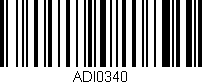 ADI0340